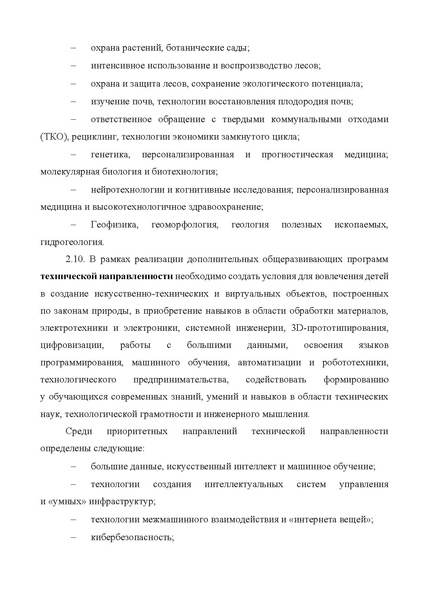 – охрана растений, ботанические сады;

– интенсивное использование и воспроизводство лесов;

– охрана и защита лесов, сохранение экологического потенциала;

– изучение почв, технологии восстановления плодородия почв;

– ответственное обращение с твердыми коммунальными отходами (ТКО), рециклинг, технологии экономики замкнутого цикла;

– генетика, персонализированная и прогностическая медицина; молекулярная биология и биотехнология;

– нейротехнологии и когнитивные исследования; персонализированная медицина и высокотехнологичное здравоохранение;

– Геофизика, геоморфология, геология полезных ископаемых, гидрогеология.

2.10. В рамках реализации дополнительных общеразвивающих программ технической направленности необходимо создать условия для вовлечения детей в создание искусственно-технических и виртуальных объектов, построенных по законам природы, в приобретение навыков в области обработки материалов, электротехники и электроники, системной инженерии, 3D-прототипирования, цифровизации, работы с большими данными, освоения языков программирования, машинного обучения, автоматизации и робототехники, технологического предпринимательства, содействовать формированию у обучающихся современных знаний, умений и навыков в области технических наук, технологической грамотности и инженерного мышления.

Среди приоритетных направлений технической направленности определены следующие:

– большие данные, искусственный интеллект и машинное обучение;

– технологии создания интеллектуальных систем управления и «умных» инфраструктур;

– технологии межмашинного взаимодействия и «интернета вещей»;

– кибербезопасность;